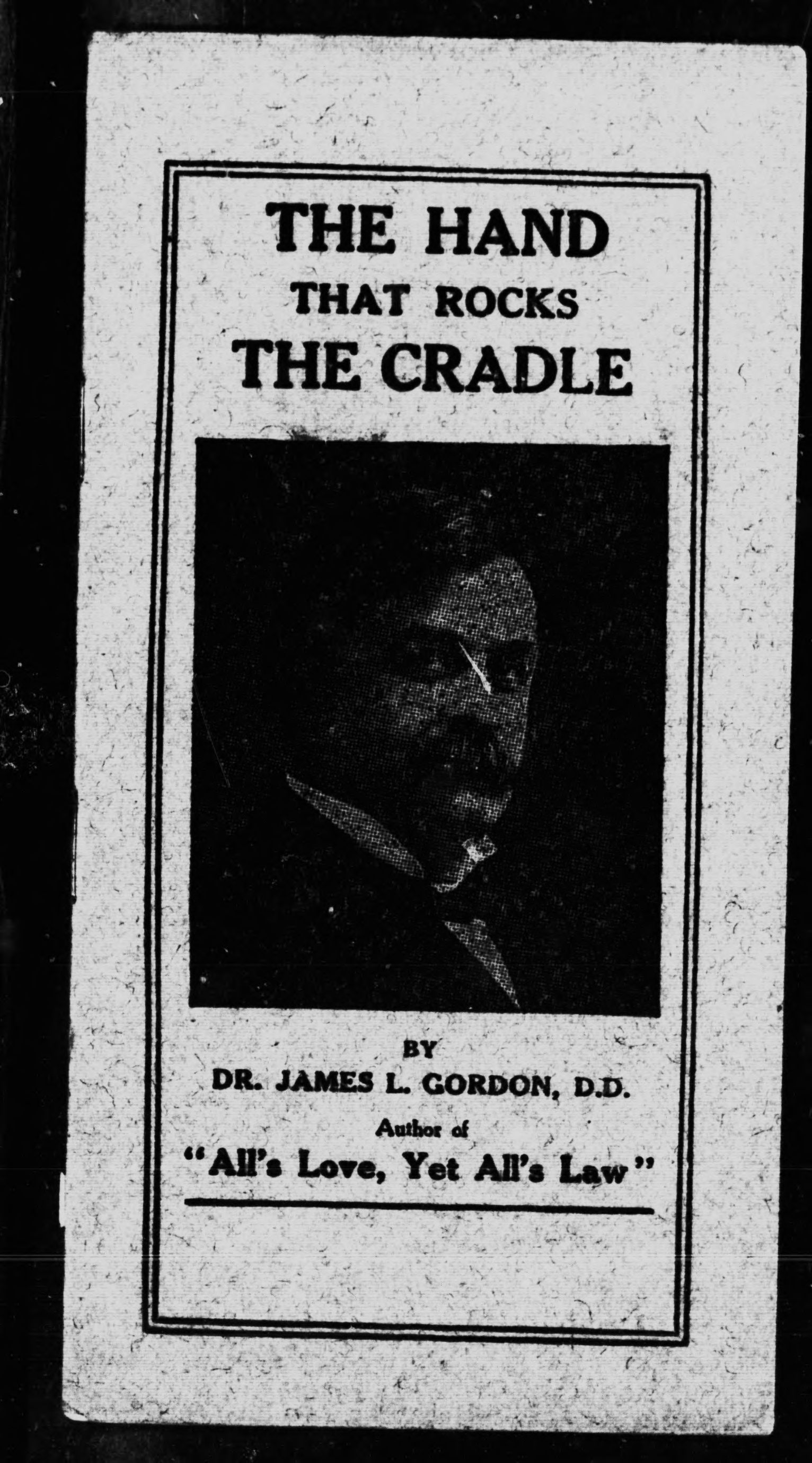 THE HAND
THAT ROCKS
THE CRADLE

BY
DR. JAMES L. GORDON, D.D.
Author of
"All's Love, Yet All's Law"